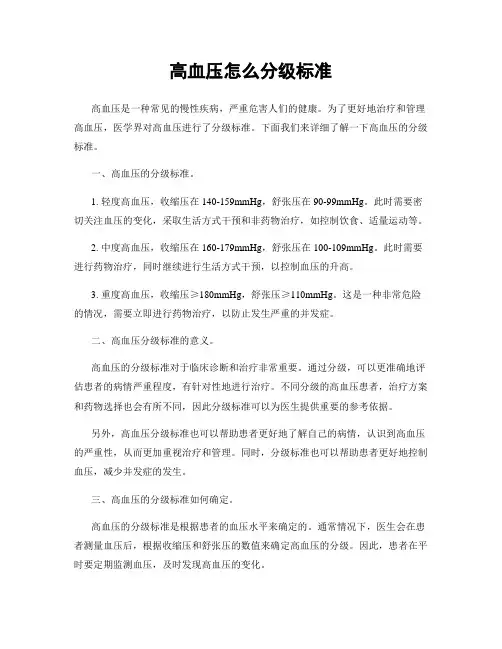 高血压怎么分级标准

高血压是一种常见的慢性疾病，严重危害人们的健康。为了更好地治疗和管理高血压，医学界对高血压进行了分级标准。下面我们来详细了解一下高血压的分级标准。

一、高血压的分级标准。

1. 轻度高血压，收缩压在 140-159mmHg，舒张压在 90-99mmHg。此时需要密切关注血压的变化，采取生活方式干预和非药物治疗，如控制饮食、适量运动等。

2. 中度高血压，收缩压在 160-179mmHg，舒张压在 100-109mmHg。此时需要进行药物治疗，同时继续进行生活方式干预，以控制血压的升高。

3. 重度高血压，收缩压≥180mmHg，舒张压≥110mmHg。这是一种非常危险的情况，需要立即进行药物治疗，以防止发生严重的并发症。

二、高血压分级标准的意义。

高血压的分级标准对于临床诊断和治疗非常重要。通过分级，可以更准确地评估患者的病情严重程度，有针对性地进行治疗。不同分级的高血压患者，治疗方案和药物选择也会有所不同，因此分级标准可以为医生提供重要的参考依据。

另外，高血压分级标准也可以帮助患者更好地了解自己的病情，认识到高血压的严重性，从而更加重视治疗和管理。同时，分级标准也可以帮助患者更好地控制血压，减少并发症的发生。

三、高血压的分级标准如何确定。

高血压的分级标准是根据患者的血压水平来确定的。通常情况下，医生会在患者测量血压后，根据收缩压和舒张压的数值来确定高血压的分级。因此，患者在平时要定期监测血压，及时发现高血压的变化。